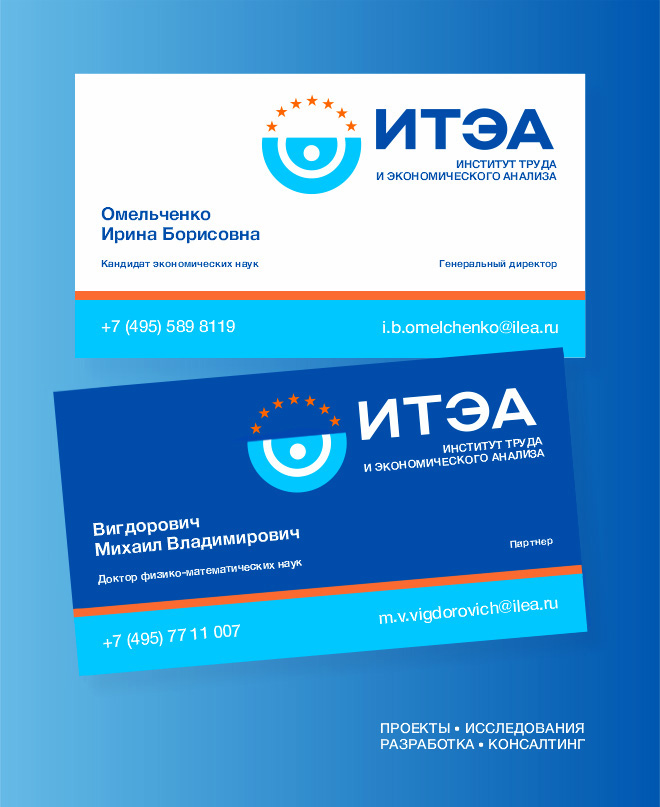 ИТЭА
ИНСТИТУТ ТРУДА
И ЭКОНОМИЧЕСКОГО АНАЛИЗА

Омельченко
Ирина Борисовна

Кандидат экономических наук

Генеральный директор

+7 (495) 589 8119

i.b.omelchenko@ilea.ru

ИТЭА
ИНСТИТУТ ТРУДА
И ЭКОНОМИЧЕСКОГО АНАЛИЗА

Вигдорович
Михаил Владимирович

Доктор физико-математических наук

Партнер

+7 (495) 77 11 007

m.v.vigdorovich@ilea.ru

ПРОЕКТЫ • ИССЛЕДОВАНИЯ
РАЗРАБОТКА • КОНСАЛТИНГ